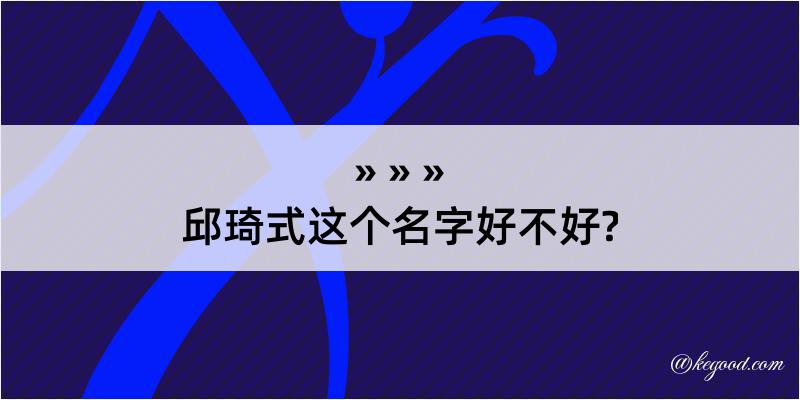 » » »

邱琦式这个名字好不好?

@kegood.com